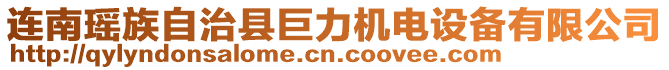 连南瑶族自治县巨力机电设备有限公司
http://qylyndonsalome.cn.coovee.com